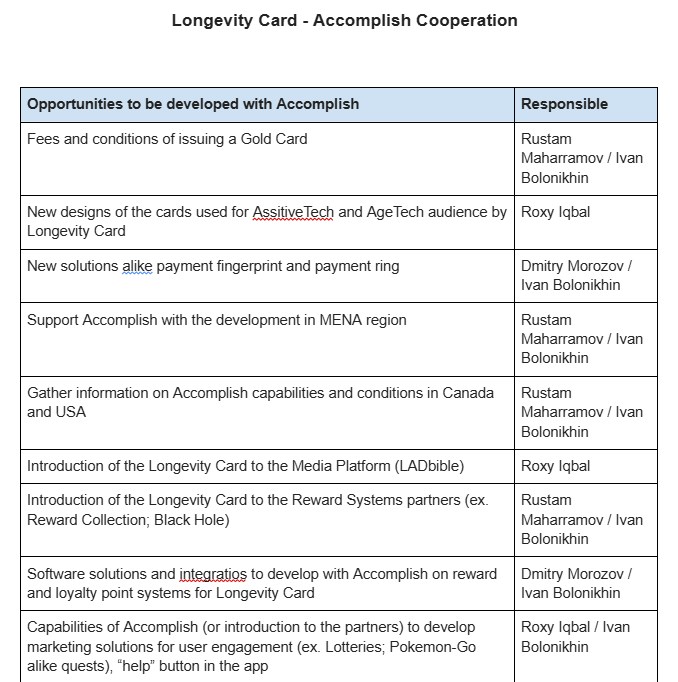 Longevity Card - Accomplish Cooperation

| Opportunities to be developed with Accomplish | Responsible |
|---|---|
| Fees and conditions of issuing a Gold Card | Rustam Maharramov / Ivan Bolonikhin |
| New designs of the cards used for AssitiveTech and AgeTech audience by Longevity Card | Roxy Iqbal |
| New solutions alike payment fingerprint and payment ring | Dmitry Morozov / Ivan Bolonikhin |
| Support Accomplish with the development in MENA region | Rustam Maharramov / Ivan Bolonikhin |
| Gather information on Accomplish capabilities and conditions in Canada and USA | Rustam Maharramov / Ivan Bolonikhin |
| Introduction of the Longevity Card to the Media Platform (LADbible) | Roxy Iqbal |
| Introduction of the Longevity Card to the Reward Systems partners (ex. Reward Collection; Black Hole) | Rustam Maharramov / Ivan Bolonikhin |
| Software solutions and integratios to develop with Accomplish on reward and loyalty point systems for Longevity Card | Dmitry Morozov / Ivan Bolonikhin |
| Capabilities of Accomplish (or introduction to the partners) to develop marketing solutions for user engagement (ex. Lotteries; Pokemon-Go alike quests), “help” button in the app | Roxy Iqbal / Ivan Bolonikhin |